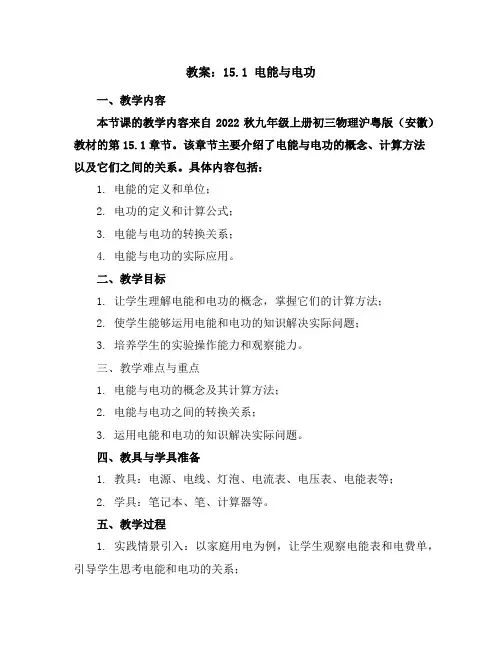 教案：15.1 电能与电功

一、教学内容

本节课的教学内容来自 2022 秋九年级上册初三物理沪粤版（安徽）教材的第 15.1 章节。该章节主要介绍了电能与电功的概念、计算方法以及它们之间的关系。具体内容包括：

1. 电能的定义和单位；

2. 电功的定义和计算公式；

3. 电能与电功的转换关系；

4. 电能与电功的实际应用。

二、教学目标

1. 让学生理解电能和电功的概念，掌握它们的计算方法；

2. 使学生能够运用电能和电功的知识解决实际问题；

3. 培养学生的实验操作能力和观察能力。

三、教学难点与重点

1. 电能与电功的概念及其计算方法；

2. 电能与电功之间的转换关系；

3. 运用电能和电功的知识解决实际问题。

四、教具与学具准备

1. 教具：电源、电线、灯泡、电流表、电压表、电能表等；

2. 学具：笔记本、笔、计算器等。

五、教学过程

1. 实践情景引入：以家庭用电为例，让学生观察电能表和电费单，引导学生思考电能和电功的关系；